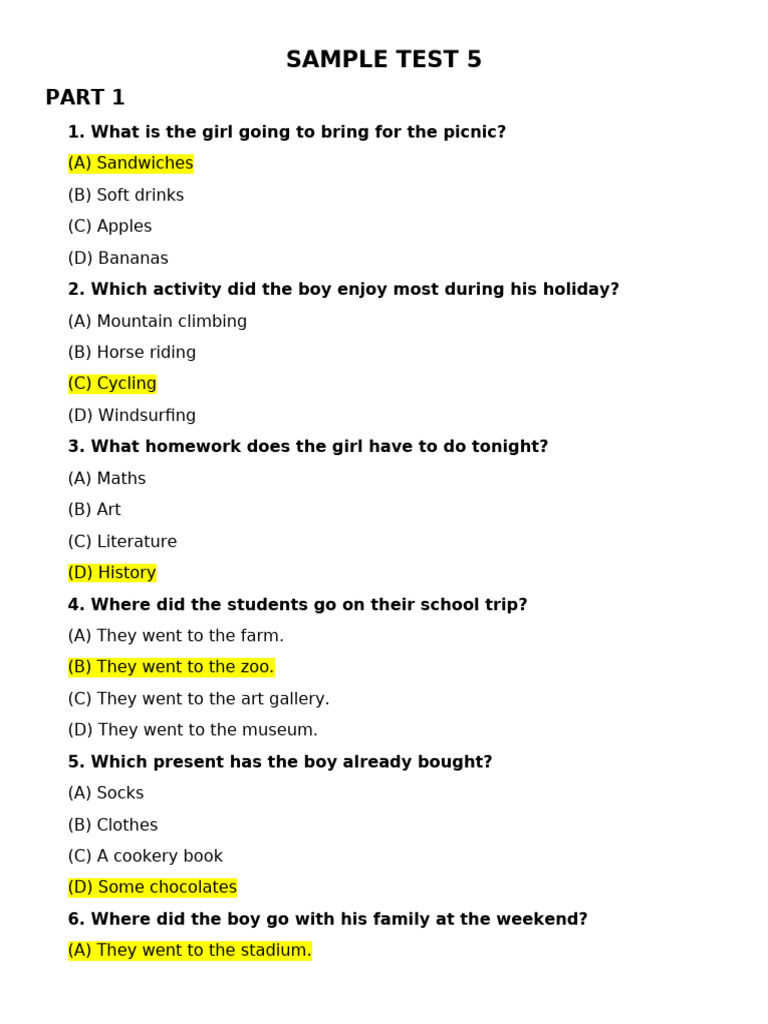 SAMPLE TEST 5

PART 1

1. What is the girl going to bring for the picnic?

(A) Sandwiches

(B) Soft drinks

(C) Apples

(D) Bananas

2. Which activity did the boy enjoy most during his holiday?

(A) Mountain climbing

(B) Horse riding

(C) Cycling

(D) Windsurfing

3. What homework does the girl have to do tonight?

(A) Maths

(B) Art

(C) Literature

(D) History

4. Where did the students go on their school trip?

(A) They went to the farm.

(B) They went to the zoo.

(C) They went to the art gallery.

(D) They went to the museum.

5. Which present has the boy already bought?

(A) Socks

(B) Clothes

(C) A cookery book

(D) Some chocolates

6. Where did the boy go with his family at the weekend?

(A) They went to the stadium.